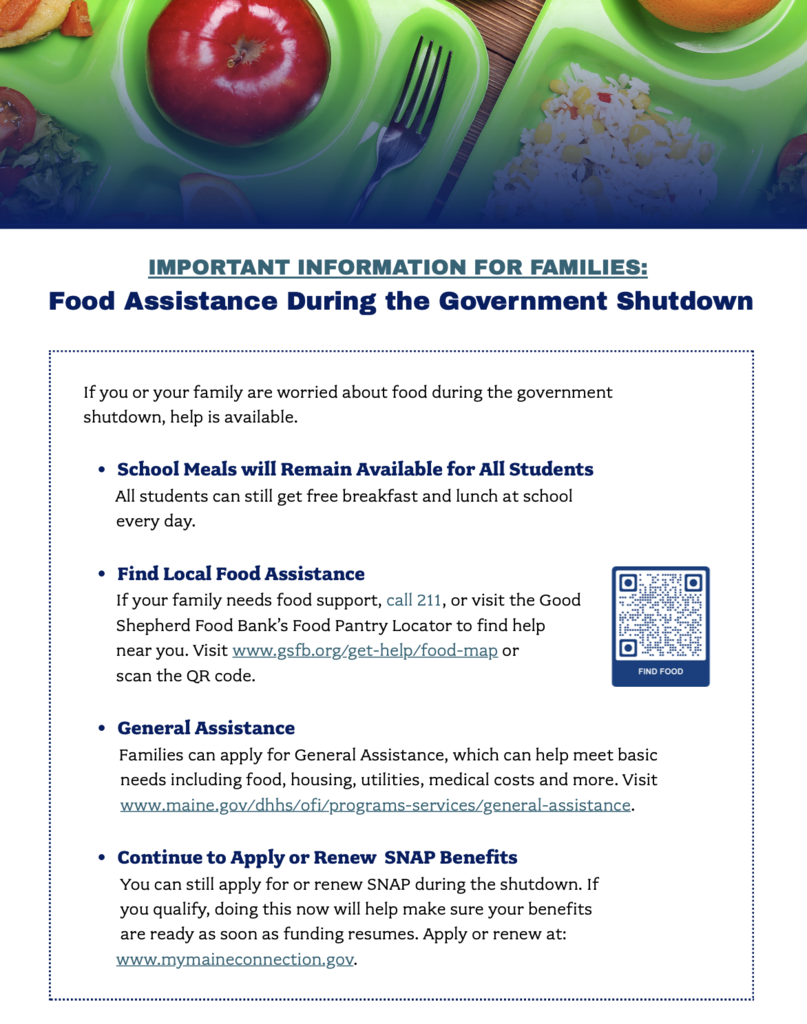 IMPORTANT INFORMATION FOR FAMILIES:
Food Assistance During the Government Shutdown

If you or your family are worried about food during the government shutdown, help is available.

• School Meals will Remain Available for All Students
All students can still get free breakfast and lunch at school every day.

• Find Local Food Assistance
If your family needs food support, call 211, or visit the Good Shepherd Food Bank's Food Pantry Locator to find help near you. Visit www.gsfb.org/get-help/food-map or scan the QR code.

FIND FOOD

• General Assistance
Families can apply for General Assistance, which can help meet basic needs including food, housing, utilities, medical costs and more. Visit www.maine.gov/dhhs/ofi/programs-services/general-assistance.

• Continue to Apply or Renew SNAP Benefits
You can still apply for or renew SNAP during the shutdown. If you qualify, doing this now will help make sure your benefits are ready as soon as funding resumes. Apply or renew at: www.mymaineconnection.gov.